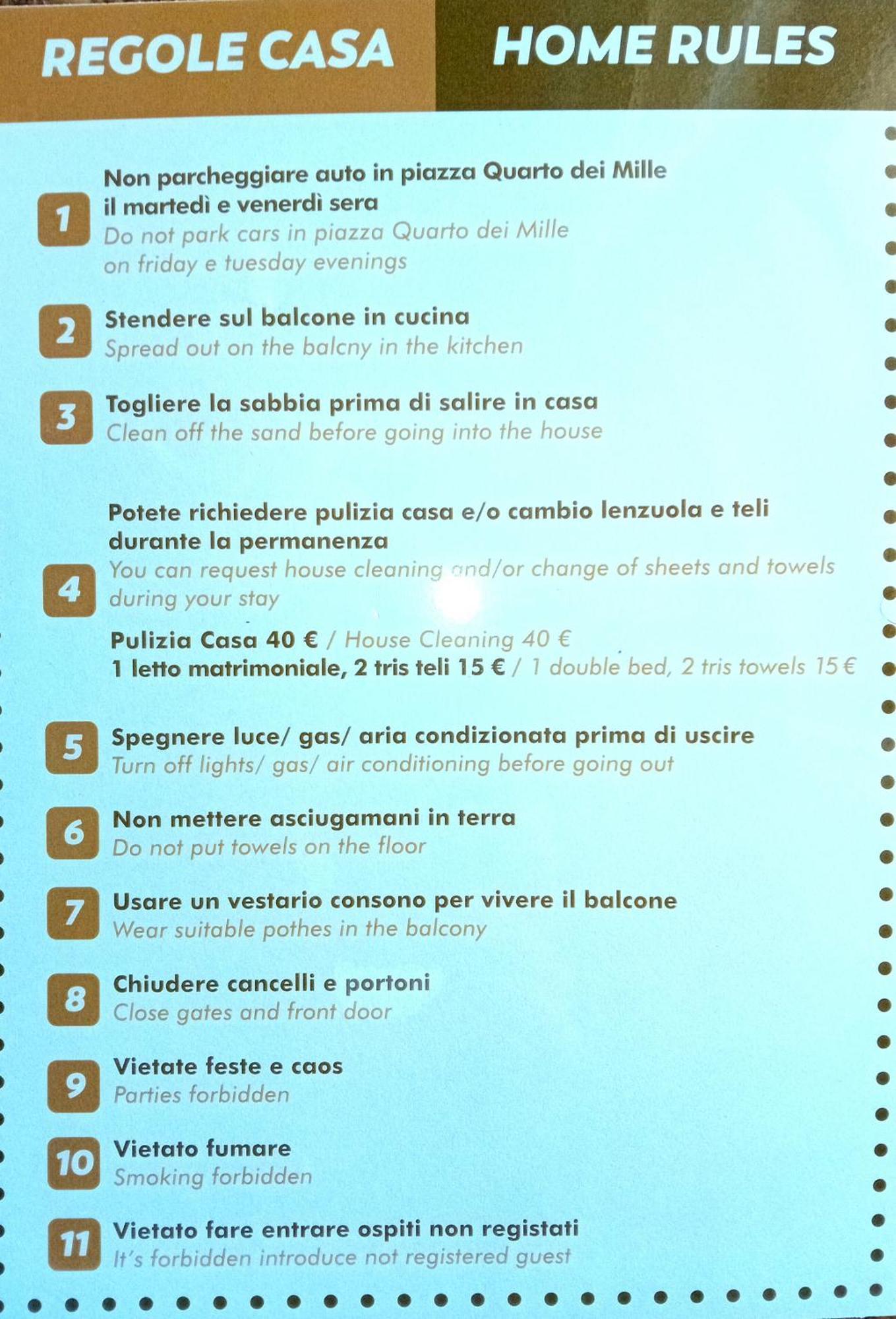 REGOLE CASA HOME RULES

1 Non parcheggiare auto in piazza Quarto dei Mille il martedì e venerdì sera
Do not park cars in piazza Quarto dei Mille on friday e tuesday evenings

2 Stendere sul balcone in cucina
Spread out on the balcny in the kitchen

3 Togliere la sabbia prima di salire in casa
Clean off the sand before going into the house

4 Potete richiedere pulizia casa e/o cambio lenzuola e teli durante la permanenza
You can request house cleaning and/or change of sheets and towels during your stay

Pulizia Casa 40 € / House Cleaning 40 €
1 letto matrimoniale, 2 tris teli 15 € / 1 double bed, 2 tris towels 15 €

5 Spegnere luce/ gas/ aria condizionata prima di uscire
Turn off lights/ gas/ air conditioning before going out

6 Non mettere asciugamani in terra
Do not put towels on the floor

7 Usare un vestario consono per vivere il balcone
Wear suitable pothes in the balcony

8 Chiudere cancelli e portoni
Close gates and front door

9 Vietate feste e caos
Parties forbidden

10 Vietato fumare
Smoking forbidden

11 Vietato fare entrare ospiti non registati
It's forbidden introduce not registered guest